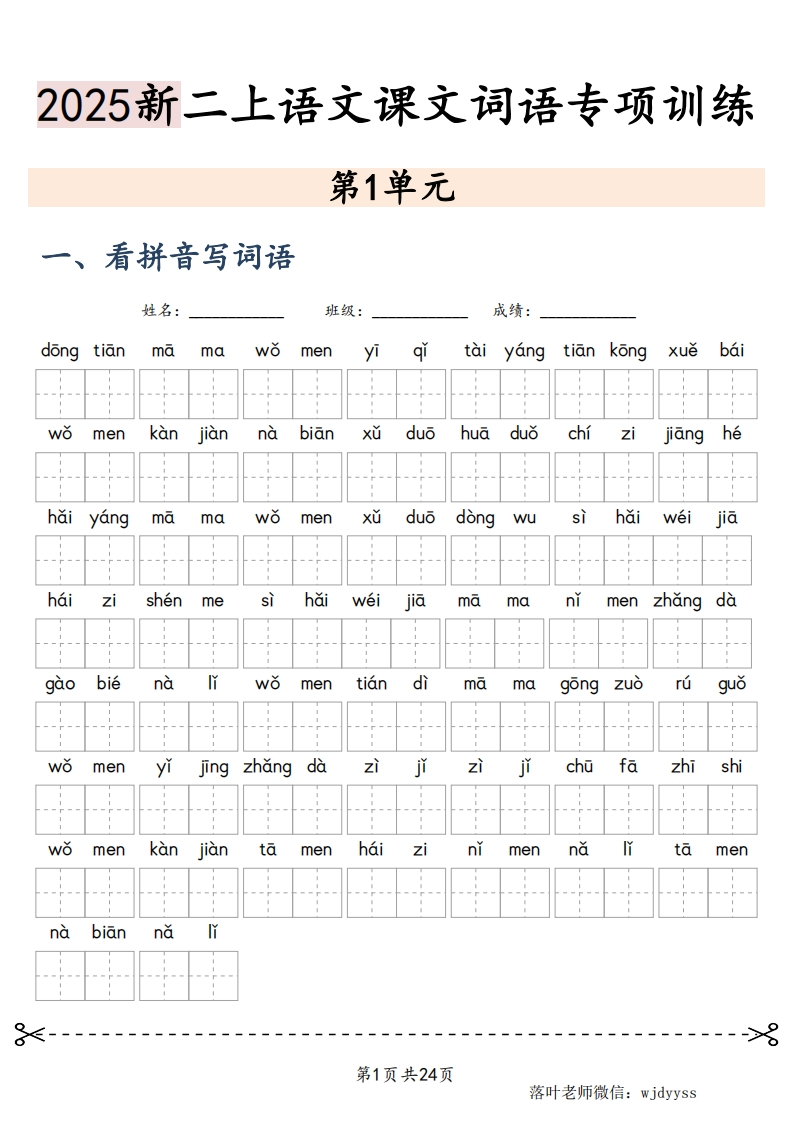 2025新二上语文课文词语专项训练

第1单元

一、看拼音写词语

姓名：__________ 班级：__________ 成绩：__________

dōng tiān mā ma wǒ men yī qǐ tài yáng tiān kōng xuě bái

wǒ men kàn jiàn nà biān xǔ duō huā duǒ chí zi jiāng hé

hǎi yáng mā ma wǒ men xǔ duō dòng wu sì hǎi wéi jiā

hái zi shén me sì hǎi wéi jiā mā ma nǐ men zhǎng dà

gào bié nà lǐ wǒ men tián dì mā ma gōng zuò rú guǒ

wǒ men yǐ jīng zhǎng dà zì jǐ zì jǐ chū fā zhī shi

wǒ men kàn jiàn tā men hái zi nǐ men nǎ lǐ tā men

nà biān nǎ lǐ

第1页 共24页

落叶老师微信：wjdyyss